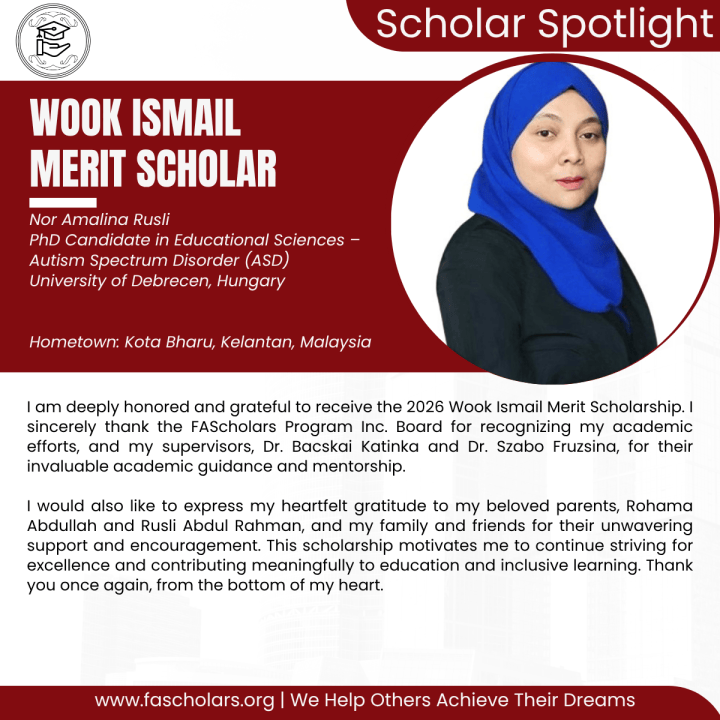 Scholar Spotlight

WOOK ISMAIL MERIT SCHOLAR

Nor Amalina Rusli
PhD Candidate in Educational Sciences – Autism Spectrum Disorder (ASD)
University of Debrecen, Hungary

Hometown: Kota Bharu, Kelantan, Malaysia

I am deeply honored and grateful to receive the 2026 Wook Ismail Merit Scholarship. I sincerely thank the FAScholars Program Inc. Board for recognizing my academic efforts, and my supervisors, Dr. Bacskai Katinka and Dr. Szabo Fruzsina, for their invaluable academic guidance and mentorship.

I would also like to express my heartfelt gratitude to my beloved parents, Rohama Abdullah and Rusli Abdul Rahman, and my family and friends for their unwavering support and encouragement. This scholarship motivates me to continue striving for excellence and contributing meaningfully to education and inclusive learning. Thank you once again, from the bottom of my heart.

www.fascholars.org | We Help Others Achieve Their Dreams